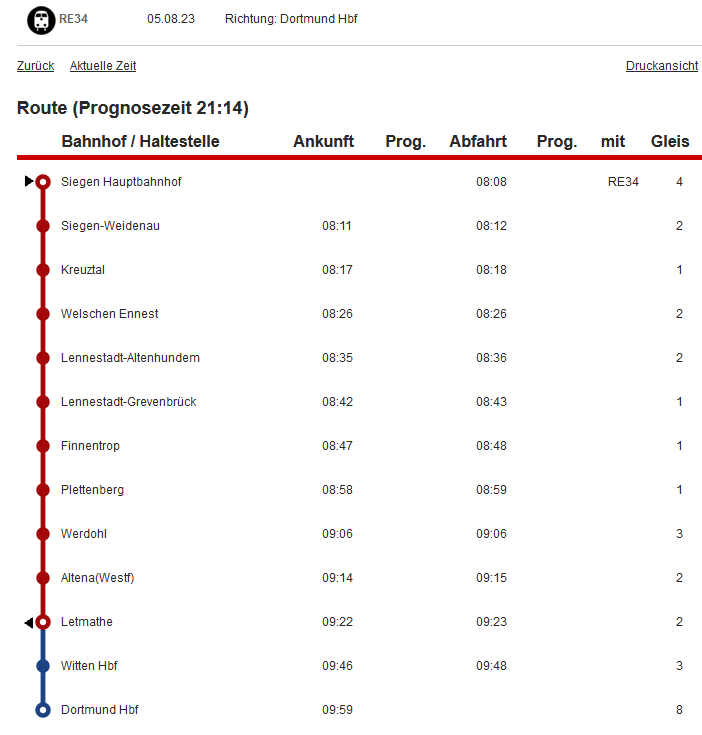 RE34 05.08.23 Richtung: Dortmund Hbf

Zurück Aktuelle Zeit Druckansicht

Route (Prognosezeit 21:14)

| Bahnhof / Haltestelle | Ankunft | Prog. | Abfahrt | Prog. | mit | Gleis |
|---|---|---|---|---|---|---|
| Siegen Hauptbahnhof | | | 08:08 | | RE34 | 4 |
| Siegen-Weidenau | 08:11 | | 08:12 | | | 2 |
| Kreuztal | 08:17 | | 08:18 | | | 1 |
| Welschen Ennest | 08:26 | | 08:26 | | | 2 |
| Lennestadt-Altenhundem | 08:35 | | 08:36 | | | 2 |
| Lennestadt-Grevenbrück | 08:42 | | 08:43 | | | 1 |
| Finnentrop | 08:47 | | 08:48 | | | 1 |
| Plettenberg | 08:58 | | 08:59 | | | 1 |
| Werdohl | 09:06 | | 09:06 | | | 3 |
| Altena(Westf) | 09:14 | | 09:15 | | | 2 |
| Letmathe | 09:22 | | 09:23 | | | 2 |
| Witten Hbf | 09:46 | | 09:48 | | | 3 |
| Dortmund Hbf | 09:59 | | | | | 8 |